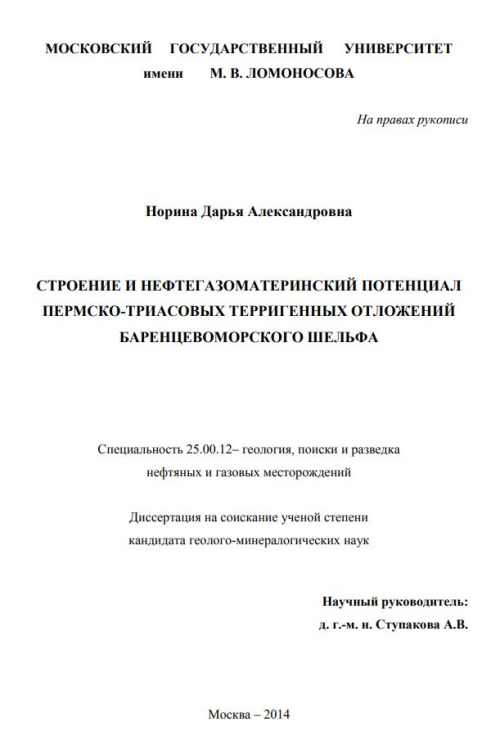 МОСКОВСКИЙ ГОСУДАРСТВЕННЫЙ УНИВЕРСИТЕТ
имени М. В. ЛОМОНОСОВА

На правах рукописи

Норина Дарья Александровна

СТРОЕНИЕ И НЕФТЕГАЗОМАТЕРИНСКИЙ ПОТЕНЦИАЛ ПЕРМСКО-ТРИАСОВЫХ ТЕРРИГЕННЫХ ОТЛОЖЕНИЙ БАРЕНЦЕВОМОРСКОГО ШЕЛЬФА

Специальность 25.00.12– геология, поиски и разведка нефтяных и газовых месторождений

Диссертация на соискание ученой степени кандидата геолого-минералогических наук

Научный руководитель:
д. г.-м. н. Ступакова А.В.

Москва – 2014